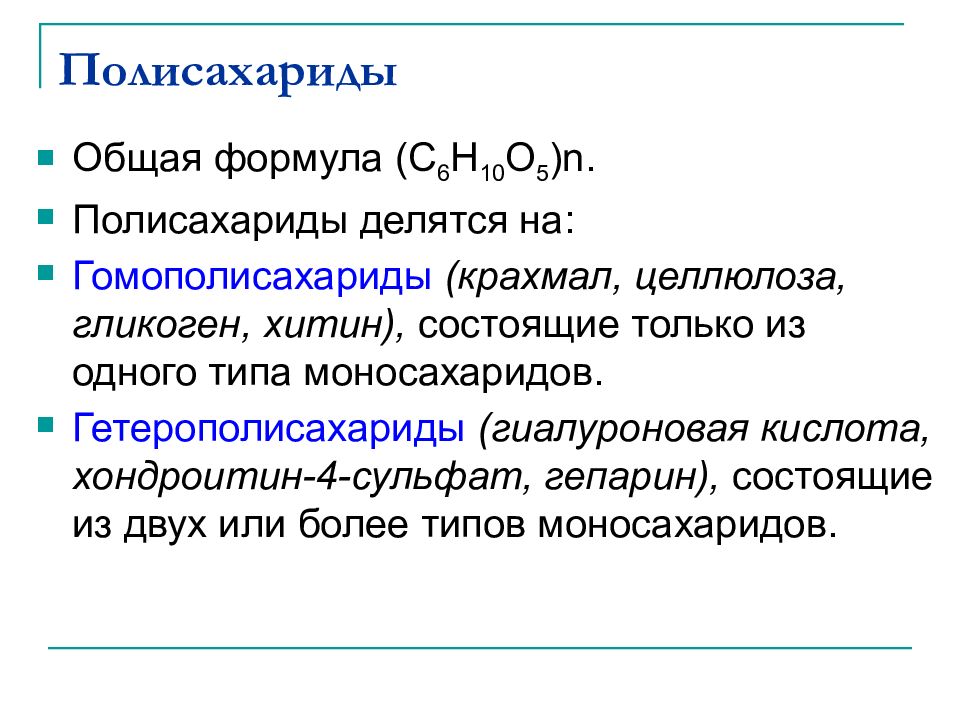 Полисахариды

Общая формула $(C_6H_{10}O_5)n$.

Полисахариды делятся на:

Гомополисахариды (крахмал, целлюлоза, гликоген, хитин), состоящие только из одного типа моносахаридов.

Гетерополисахариды (гиалуроновая кислота, хондроитин-4-сульфат, гепарин), состоящие из двух или более типов моносахаридов.